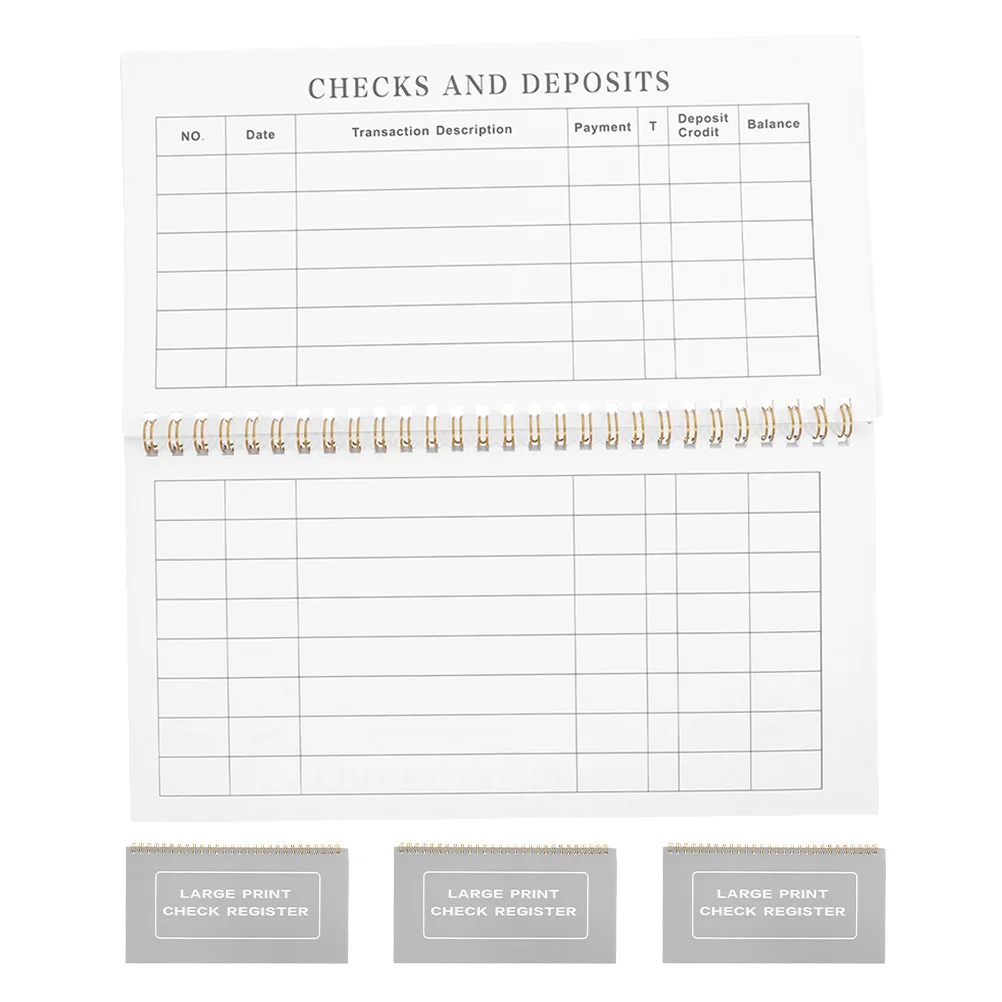 CHECKS AND DEPOSITS

| NO. | Date | Transaction Description | Payment | T | Deposit Crodit | Balance |
|---|---|---|---|---|---|---|
|  |  |  |  |  |  |  |
|  |  |  |  |  |  |  |
|  |  |  |  |  |  |  |
|  |  |  |  |  |  |  |
|  |  |  |  |  |  |  |
|  |  |  |  |  |  |  |

LARGE PRINT
CHECK REGISTER

LARGE PRINT
CHECK REGISTER

LARGE PRINT
CHECK REGISTER